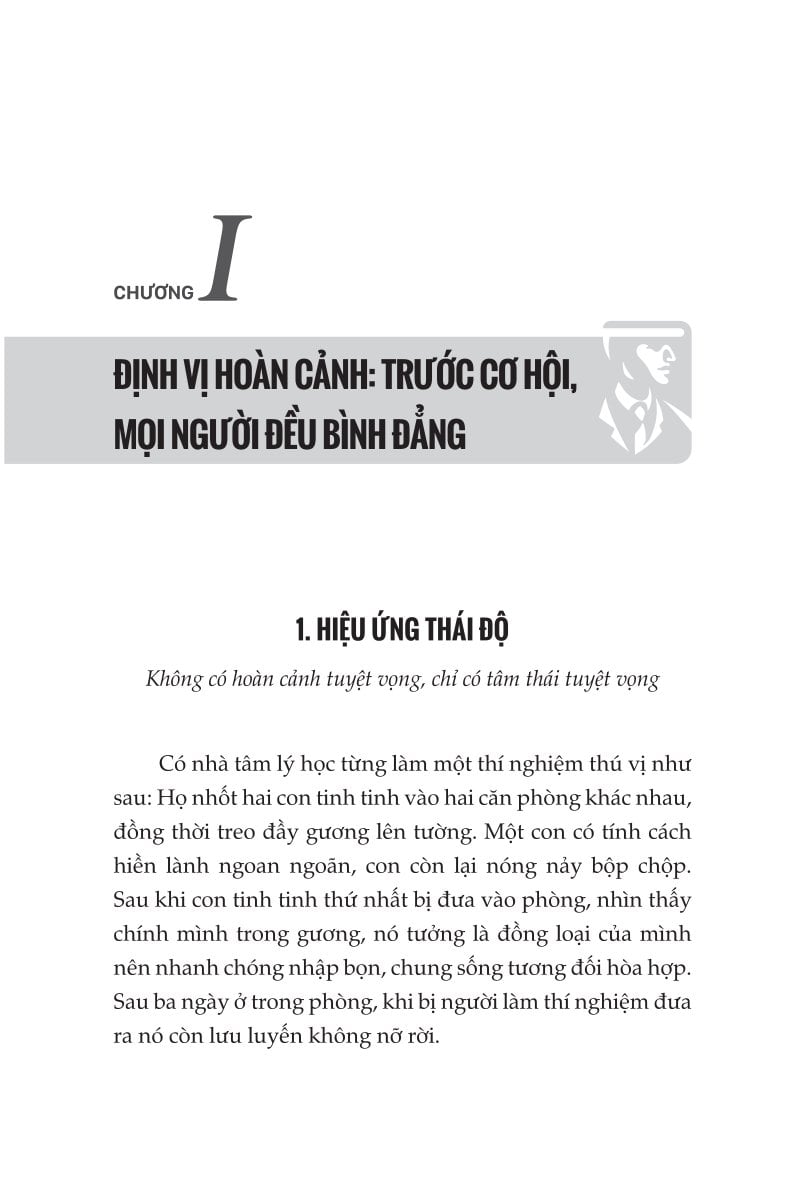 CHƯƠNG I

ĐỊNH VỊ HOÀN CẢNH: TRƯỚC CƠ HỘI, MỌI NGƯỜI ĐỀU BÌNH ĐẲNG

1. HIỆU ỨNG THÁI ĐỘ

Không có hoàn cảnh tuyệt vọng, chỉ có tâm thái tuyệt vọng

Có nhà tâm lý học từng làm một thí nghiệm thú vị như sau: Họ nhốt hai con tinh tinh vào hai căn phòng khác nhau, đồng thời treo đầy gương lên tường. Một con có tính cách hiền lành ngoan ngoãn, con còn lại nóng nảy bộp chộp. Sau khi con tinh tinh thứ nhất bị đưa vào phòng, nhìn thấy chính mình trong gương, nó tưởng là đồng loại của mình nên nhanh chóng nhập bọn, chung sống tương đối hòa hợp. Sau ba ngày ở trong phòng, khi bị người làm thí nghiệm đưa ra nó còn lưu luyến không nỡ rời.